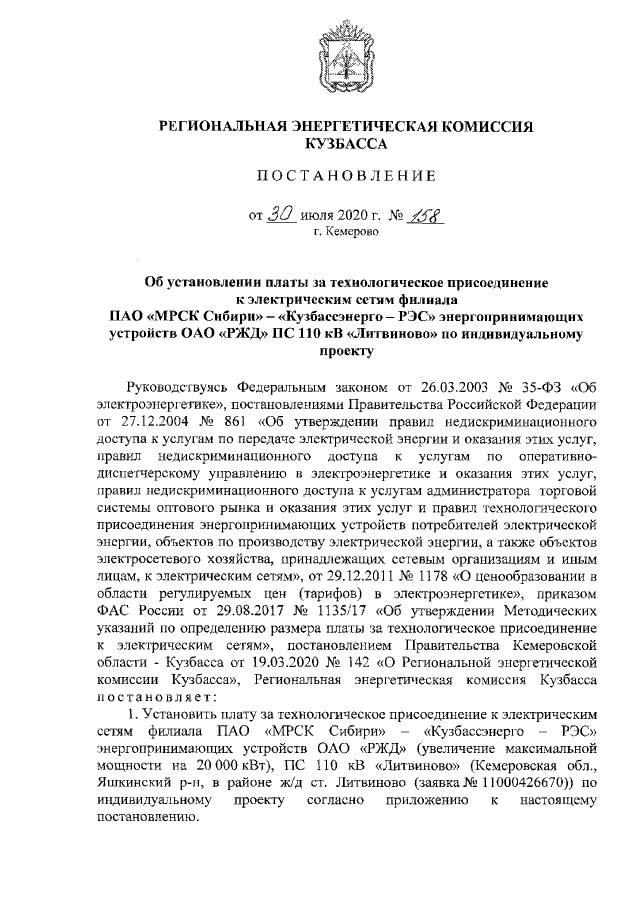 РЕГИОНАЛЬНАЯ ЭНЕРГЕТИЧЕСКАЯ КОМИССИЯ КУЗБАССА

ПОСТАНОВЛЕНИЕ

от 30 июля 2020 г. № 158
г. Кемерово

Об установлении платы за технологическое присоединение к электрическим сетям филиала ПАО «МРСК Сибири» – «Кузбассэнерго – РЭС» энергопринимающих устройств ОАО «РЖД» ПС 110 кВ «Литвиново» по индивидуальному проекту

Руководствуясь Федеральным законом от 26.03.2003 № 35-ФЗ «Об электроэнергетике», постановлениями Правительства Российской Федерации от 27.12.2004 № 861 «Об утверждении правил недискриминационного доступа к услугам по передаче электрической энергии и оказания этих услуг, правил недискриминационного доступа к услугам по оперативно-диспетчерскому управлению в электроэнергетике и оказания этих услуг, правил недискриминационного доступа к услугам администратора торговой системы оптового рынка и оказания этих услуг и правил технологического присоединения энергопринимающих устройств потребителей электрической энергии, объектов по производству электрической энергии, а также объектов электросетевого хозяйства, принадлежащих сетевым организациям и иным лицам, к электрическим сетям», от 29.12.2011 № 1178 «О ценообразовании в области регулируемых цен (тарифов) в электроэнергетике», приказом ФАС России от 29.08.2017 № 1135/17 «Об утверждении Методических указаний по определению размера платы за технологическое присоединение к электрическим сетям», постановлением Правительства Кемеровской области - Кузбасса от 19.03.2020 № 142 «О Региональной энергетической комиссии Кузбасса», Региональная энергетическая комиссия Кузбасса постановляет:

1. Установить плату за технологическое присоединение к электрическим сетям филиала ПАО «МРСК Сибири» – «Кузбассэнерго – РЭС» энергопринимающих устройств ОАО «РЖД» (увеличение максимальной мощности на 20 000 кВт), ПС 110 кВ «Литвиново» (Кемеровская обл., Яшкинский р-н, в районе ж/д ст. Литвиново (заявка № 11000426670)) по индивидуальному проекту согласно приложению к настоящему постановлению.